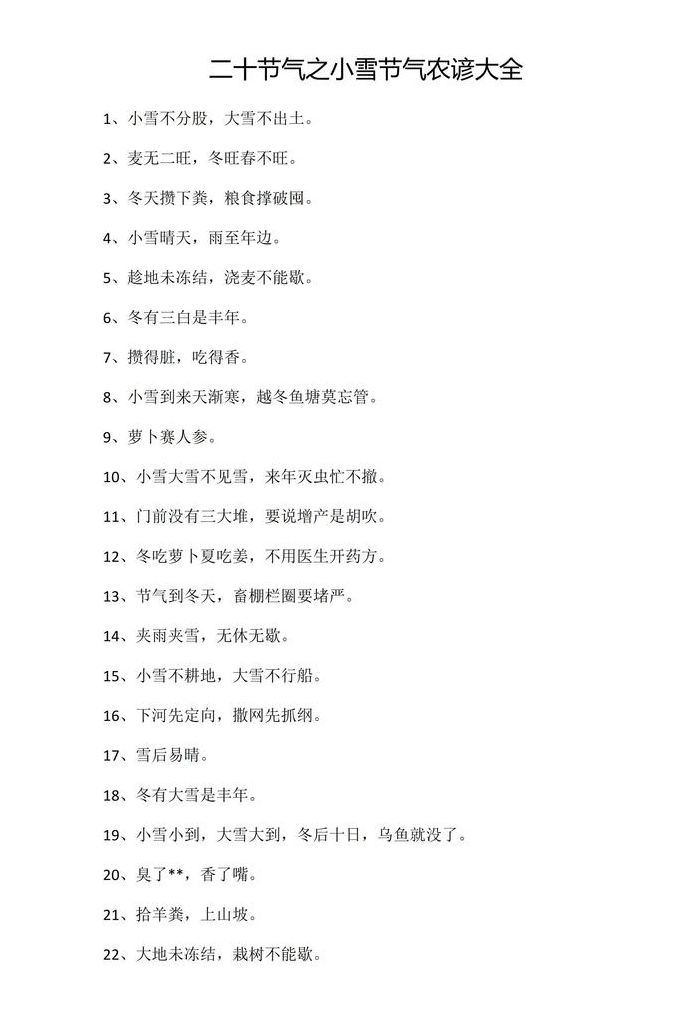 二十节气之小雪节气农谚大全

1、小雪不分股，大雪不出土。

2、麦无二旺，冬旺春不旺。

3、冬天攒下粪，粮食撑破囤。

4、小雪晴天，雨至年边。

5、趁地未冻结，浇麦不能歇。

6、冬有三白是丰年。

7、攒得脏，吃得香。

8、小雪到来天渐寒，越冬鱼塘莫忘管。

9、萝卜赛人参。

10、小雪大雪不见雪，来年灭虫忙不撤。

11、门前没有三大堆，要说增产是胡吹。

12、冬吃萝卜夏吃姜，不用医生开药方。

13、节气到冬天，畜棚栏圈要堵严。

14、夹雨夹雪，无休无歇。

15、小雪不耕地，大雪不行船。

16、下河先定向，撒网先抓纲。

17、雪后易晴。

18、冬有大雪是丰年。

19、小雪小到，大雪大到，冬后十日，乌鱼就没了。

20、臭了**，香了嘴。

21、拾羊粪，上山坡。

22、大地未冻结，栽树不能歇。